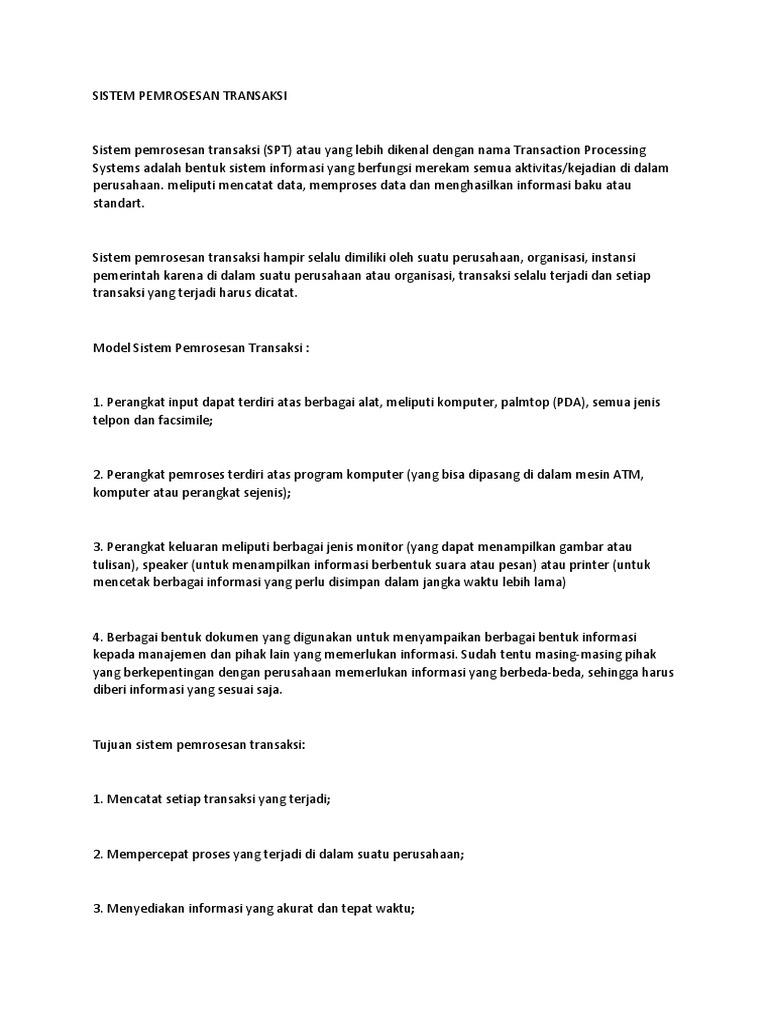 SISTEM PEMROSESAN TRANSAKSI

Sistem pemrosesan transaksi (SPT) atau yang lebih dikenal dengan nama Transaction Processing Systems adalah bentuk sistem informasi yang berfungsi merekam semua aktivitas/kejadian di dalam perusahaan. meliputi mencatat data, memproses data dan menghasilkan informasi baku atau standart.

Sistem pemrosesan transaksi hampir selalu dimiliki oleh suatu perusahaan, organisasi, instansi pemerintah karena di dalam suatu perusahaan atau organisasi, transaksi selalu terjadi dan setiap transaksi yang terjadi harus dicatat.

Model Sistem Pemrosesan Transaksi :

1. Perangkat input dapat terdiri atas berbagai alat, meliputi komputer, palmtop (PDA), semua jenis telpon dan facsimile;

2. Perangkat pemroses terdiri atas program komputer (yang bisa dipasang di dalam mesin ATM, komputer atau perangkat sejenis);

3. Perangkat keluaran meliputi berbagai jenis monitor (yang dapat menampilkan gambar atau tulisan), speaker (untuk menampilkan informasi berbentuk suara atau pesan) atau printer (untuk mencetak berbagai informasi yang perlu disimpan dalam jangka waktu lebih lama)

4. Berbagai bentuk dokumen yang digunakan untuk menyampaikan berbagai bentuk informasi kepada manajemen dan pihak lain yang memerlukan informasi. Sudah tentu masing-masing pihak yang berkepentingan dengan perusahaan memerlukan informasi yang berbeda-beda, sehingga harus diberi informasi yang sesuai saja.

Tujuan sistem pemrosesan transaksi:

1. Mencatat setiap transaksi yang terjadi;

2. Mempercepat proses yang terjadi di dalam suatu perusahaan;

3. Menyediakan informasi yang akurat dan tepat waktu;